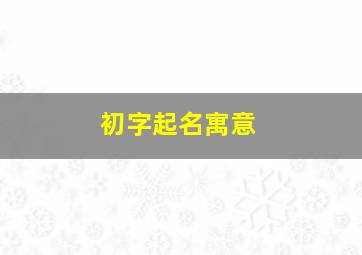 初字起名寓意